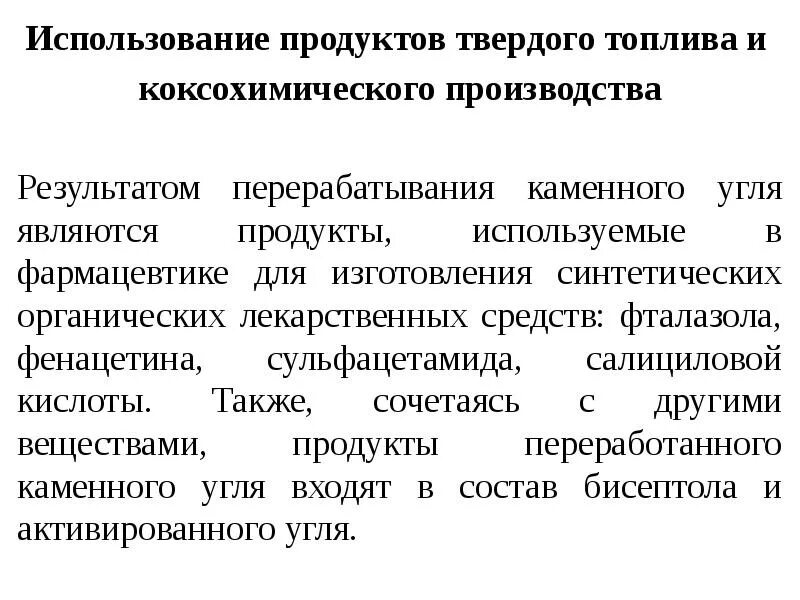 Использование продуктов твердого топлива и коксохимического производства

Результатом перерабатывания каменного угля являются продукты, используемые в фармацевтике для изготовления синтетических органических лекарственных средств: фталазола, фенацетина, сульфацетамида, салициловой кислоты. Также, сочетаясь с другими веществами, продукты переработанного каменного угля входят в состав бисептола и активированного угля.